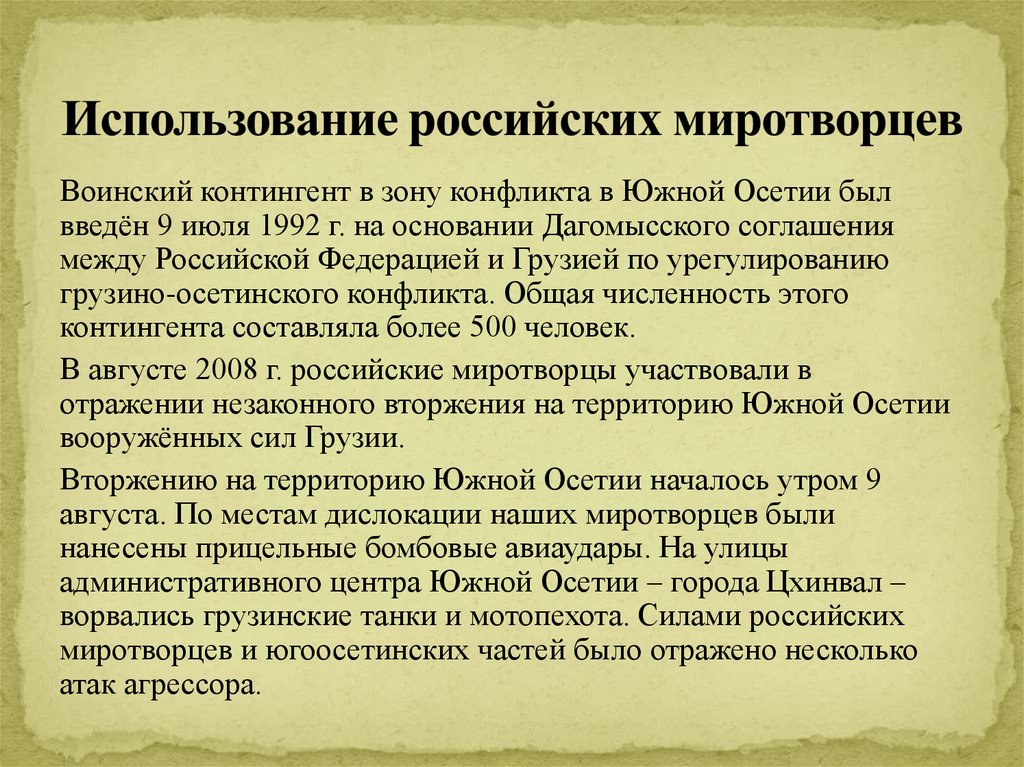 Использование российских миротворцев

Воинский контингент в зону конфликта в Южной Осетии был введён 9 июля 1992 г. на основании Дагомысского соглашения между Российской Федерацией и Грузией по урегулированию грузино-осетинского конфликта. Общая численность этого контингента составляла более 500 человек.

В августе 2008 г. российские миротворцы участвовали в отражении незаконного вторжения на территорию Южной Осетии вооружённых сил Грузии.

Вторжению на территорию Южной Осетии началось утром 9 августа. По местам дислокации наших миротворцев были нанесены прицельные бомбовые авиаудары. На улицы административного центра Южной Осетии – города Цхинвал – ворвались грузинские танки и мотопехота. Силами российских миротворцев и югоосетинских частей было отражено несколько атак агрессора.